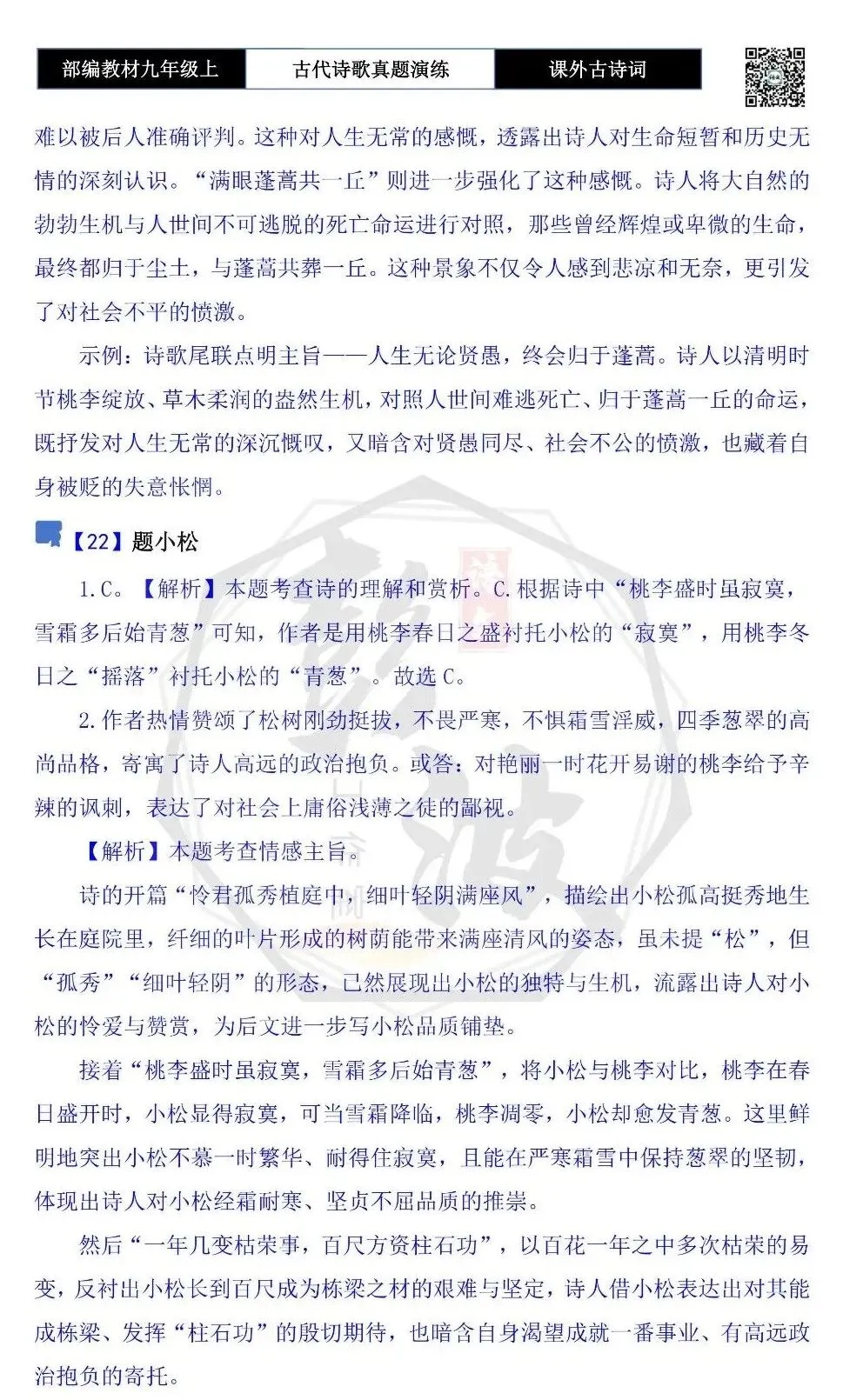 部编教材九年级上 古代诗歌真题演练 课外古诗词

难以被后人准确评判。这种对人生无常的感慨，透露出诗人对生命短暂和历史无情的深刻认识。“满眼蓬蒿共一丘”则进一步强化了这种感慨。诗人将大自然的勃勃生机与人世间不可逃脱的死亡命运进行对照，那些曾经辉煌或卑微的生命，最终都归于尘土，与蓬蒿共葬一丘。这种景象不仅令人感到悲凉和无奈，更引发了对社会不平的愤激。

示例：诗歌尾联点明主旨——人生无论贤愚，终会归于蓬蒿。诗人以清明时节桃李绽放、草木柔润的盎然生机，对照人世间难逃死亡、归于蓬蒿一丘的命运，既抒发对人生无常的深沉慨叹，又暗含对贤愚同尽、社会不公的愤激，也藏着自身被贬的失意怅惘。

【22】题小松

1.C。【解析】本题考查诗的理解和赏析。C.根据诗中“桃李盛时虽寂寞，雪霜多后始青葱”可知，作者是用桃李春日之盛衬托小松的“寂寞”，用桃李冬日之“摇落”衬托小松的“青葱”。故选C。

2.作者热情赞颂了松树刚劲挺拔，不畏严寒，不惧霜雪淫威，四季葱翠的高尚品格，寄寓了诗人高远的政治抱负。或答：对艳丽一时花开易谢的桃李给予辛辣的讽刺，表达了对社会上庸俗浅薄之徒的鄙视。

【解析】本题考查情感主旨。

诗的开篇“怜君孤秀植庭中，细叶轻阴满座风”，描绘出小松孤高挺秀地生长在庭院里，纤细的叶片形成的树荫能带来满座清风的姿态，虽未提“松”，但“孤秀”“细叶轻阴”的形态，已然展现出小松的独特与生机，流露出诗人对小松的怜爱与赞赏，为后文进一步写小松品质铺垫。

接着“桃李盛时虽寂寞，雪霜多后始青葱”，将小松与桃李对比，桃李在春日盛开时，小松显得寂寞，可当雪霜降临，桃李凋零，小松却愈发青葱。这里鲜明地突出小松不慕一时繁华、耐得住寂寞，且能在严寒霜雪中保持葱翠的坚韧，体现出诗人对小松经霜耐寒、坚贞不屈品质的推崇。

然后“一年几变枯荣事，百尺方资柱石功”，以百花一年之中多次枯荣的易变，反衬出小松长到百尺成为栋梁之材的艰难与坚定，诗人借小松表达出对其能成栋梁、发挥“柱石功”的殷切期待，也暗含自身渴望成就一番事业、有高远政治抱负的寄托。